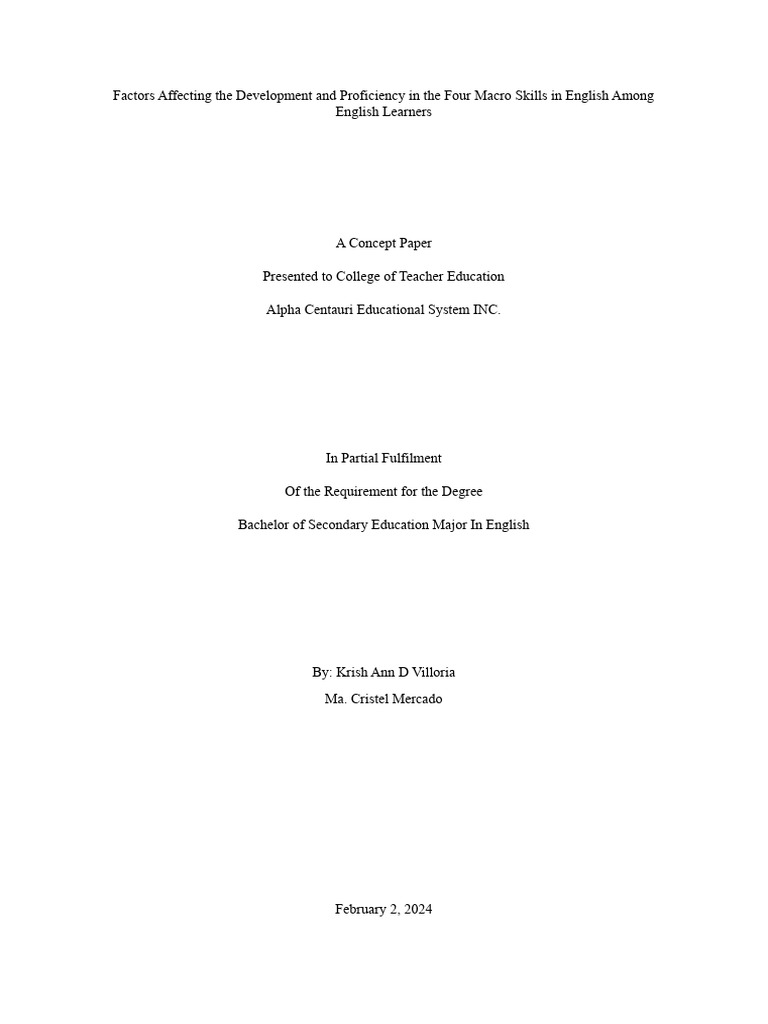 Factors Affecting the Development and Proficiency in the Four Macro Skills in English Among English Learners

A Concept Paper

Presented to College of Teacher Education

Alpha Centauri Educational System INC.

In Partial Fulfilment

Of the Requirement for the Degree

Bachelor of Secondary Education Major In English

By: Krish Ann D Villoria

Ma. Cristel Mercado

February 2, 2024